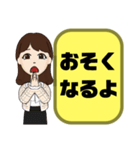 おそく
なるよ